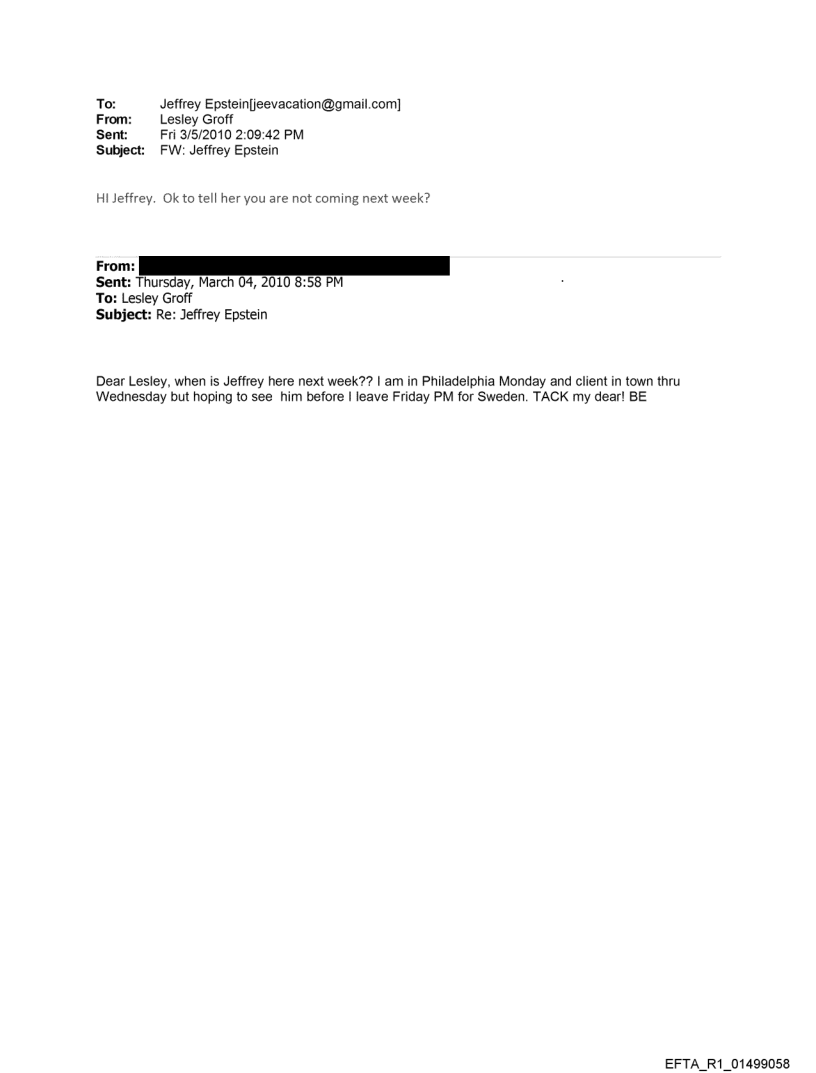 To: Jeffrey Epstein[jeevacation@gmail.com]
From: Lesley Groff
Sent: Fri 3/5/2010 2:09:42 PM
Subject: FW: Jeffrey Epstein

HI Jeffrey. Ok to tell her you are not coming next week?

From:
Sent: Thursday, March 04, 2010 8:58 PM
To: Lesley Groff
Subject: Re: Jeffrey Epstein

Dear Lesley, when is Jeffrey here next week?? I am in Philadelphia Monday and client in town thru Wednesday but hoping to see him before I leave Friday PM for Sweden. TACK my dear! BE

EFTA_R1_01499058